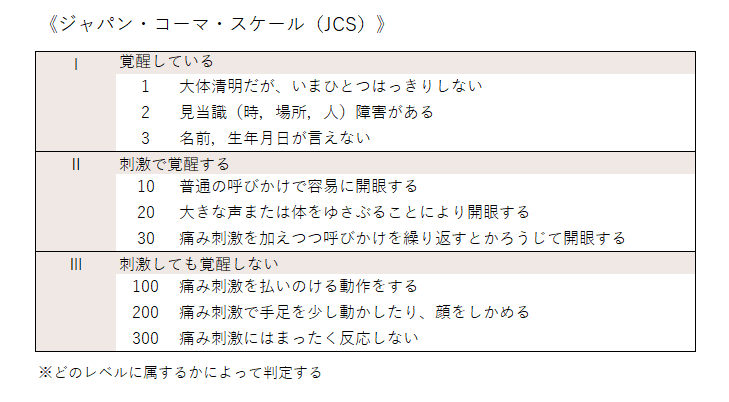 《ジャパン・コーマ・スケール（JCS）》

| I | 覚醒している | |
|---|---|---|
| | 1 | 大体清明だが、いまひとつはっきりしない |
| | 2 | 見当識（時，場所，人）障害がある |
| | 3 | 名前，生年月日が言えない |
| II | 刺激で覚醒する | |
| | 10 | 普通の呼びかけで容易に開眼する |
| | 20 | 大きな声または体をゆさぶることにより開眼する |
| | 30 | 痛み刺激を加えつつ呼びかけを繰り返すとかろうじて開眼する |
| III | 刺激しても覚醒しない | |
| | 100 | 痛み刺激を払いのける動作をする |
| | 200 | 痛み刺激で手足を少し動かしたり、顔をしかめる |
| | 300 | 痛み刺激にはまったく反応しない |

※どのレベルに属するかによって判定する